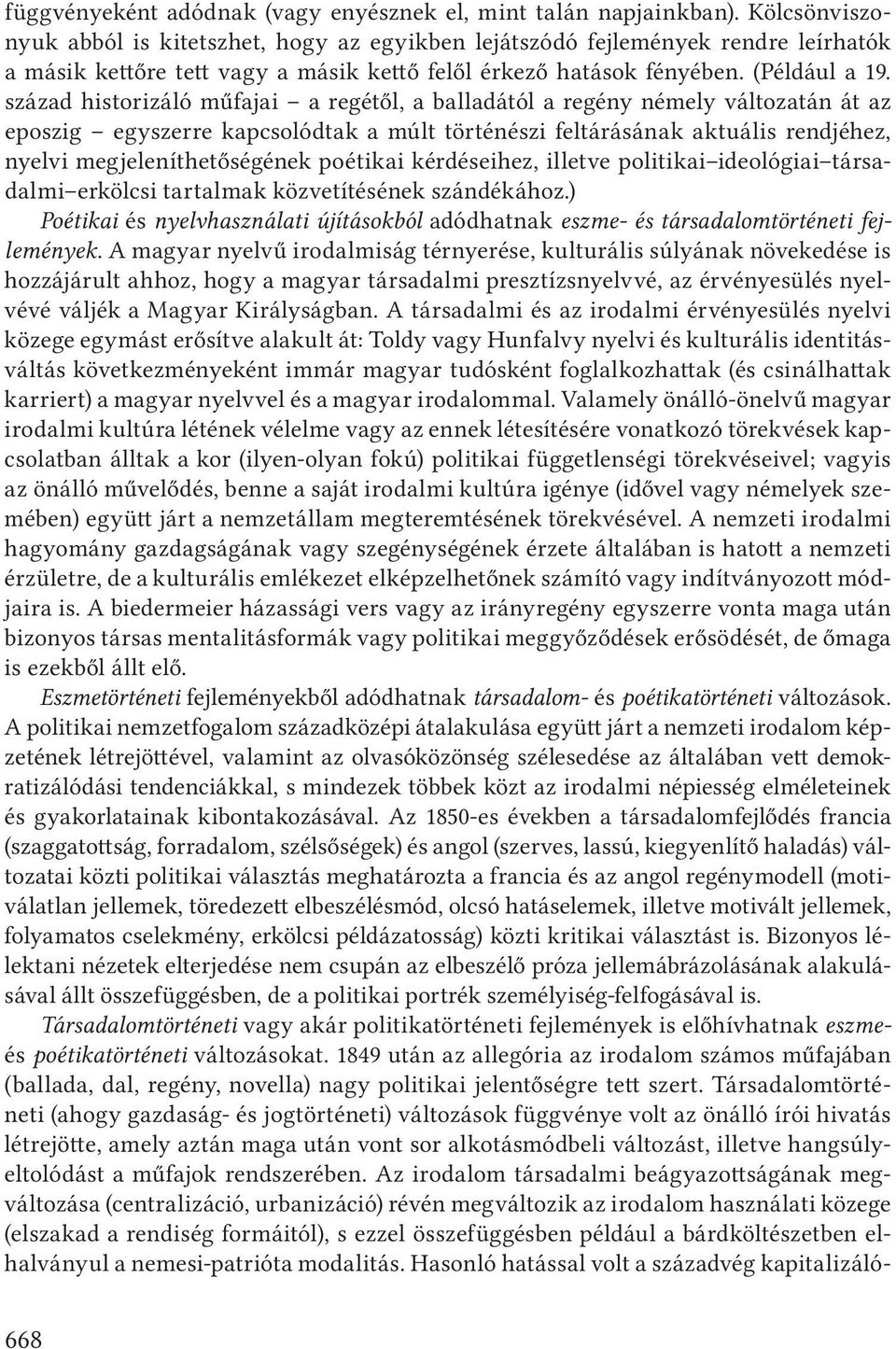 függvényeként adódnak (vagy enyésznek el, mint talán napjainkban). Kölcsönviszonyuk abból is kitetszhet, hogy az egyikben lejátszódó fejlemények rendre leírhatók a másik kettőre tett vagy a másik kettő felől érkező hatások fényében. (Például a 19. század historizáló műfajai – a regétől, a balladától a regény némely változatán át az eposzig – egyszerre kapcsolódtak a múlt történészi feltárásának aktuális rendjéhez, nyelvi megjeleníthetőségének poétikai kérdéseihez, illetve politikai–ideológiai–társadalmi–erkölcsi tartalmak közvetítésének szándékához.)

Poétikai és nyelvhasználati újításokból adódhatnak eszme- és társadalomtörténeti fejlemények. A magyar nyelvű irodalmiság térnyerése, kulturális súlyának növekedése is hozzájárult ahhoz, hogy a magyar társadalmi presztízsnyelvvé, az érvényesülés nyelvévé váljék a Magyar Királyságban. A társadalmi és az irodalmi érvényesülés nyelvi közege egymást erősítve alakult át: Toldy vagy Hunfalvy nyelvi és kulturális identitásváltás következményeként immár magyar tudósként foglalkozhattak (és csinálhattak karriert) a magyar nyelvvel és a magyar irodalommal. Valamely önálló-önelvű magyar irodalmi kultúra létének vélelme vagy az ennek létesítésére vonatkozó törekvések kapcsolatban álltak a kor (ilyen-olyan fokú) politikai függetlenségi törekvéseivel; vagyis az önálló művelődés, benne a saját irodalmi kultúra igénye (idővel vagy némelyek szemében) együtt járt a nemzetállam megteremtésének törekvésével. A nemzeti irodalmi hagyomány gazdagságának vagy szegénységének érzete általában is hatott a nemzeti érzületre, de a kulturális emlékezet elképzelhetőnek számító vagy indítványozott módjaira is. A biedermeier házassági vers vagy az irányregény egyszerre vonta maga után bizonyos társas mentalitásformák vagy politikai meggyőződések erősödését, de őmaga is ezekből állt elő.

Eszmetörténeti fejleményekből adódhatnak társadalom- és poétikatörténeti változások. A politikai nemzetfogalom századközépi átalakulása együtt járt a nemzeti irodalom képzetének létrejöttével, valamint az olvasóközönség szélesedése az általában vett demokratizálódási tendenciákkal, s mindezek többek közt az irodalmi népiesség elméleteinek és gyakorlatainak kibontakozásával. Az 1850-es években a társadalomfejlődés francia (szaggatottság, forradalom, szélsőségek) és angol (szerves, lassú, kiegyenlítő haladás) változatai közti politikai választás meghatározta a francia és az angol regénymodell (motiválatlan jellemek, töredezett elbeszélésmód, olcsó hatáselemek, illetve motivált jellemek, folyamatos cselekmény, erkölcsi példázatosság) közti kritikai választást is. Bizonyos lélektani nézetek elterjedése nem csupán az elbeszélő próza jellemábrázolásának alakulásával állt összefüggésben, de a politikai portrék személyiség-felfogásával is.

Társadalomtörténeti vagy akár politikatörténeti fejlemények is előhívhatnak eszme- és poétikatörténeti változásokat. 1849 után az allegória az irodalom számos műfajában (ballada, dal, regény, novella) nagy politikai jelentőségre tett szert. Társadalomtörténeti (ahogy gazdaság- és jogtörténeti) változások függvénye volt az önálló írói hivatás létrejötte, amely aztán maga után vont sor alkotásmódbeli változást, illetve hangsúlyeltolódást a műfajok rendszerében. Az irodalom társadalmi beágyazottságának megváltozása (centralizáció, urbanizáció) révén megváltozik az irodalom használati közege (elszakad a rendiség formáitól), s ezzel összefüggésben például a bárdköltészetben elhalványul a nemesi-patrióta modalitás. Hasonló hatással volt a századvég kapitalizáló-

668